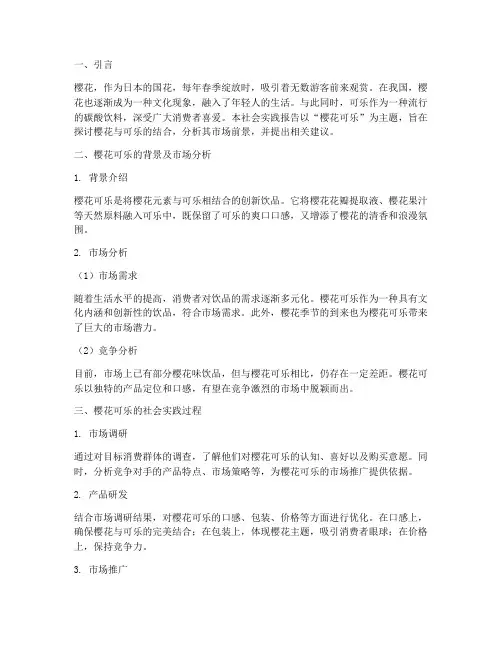 一、引言

樱花，作为日本的国花，每年春季绽放时，吸引着无数游客前来观赏。在我国，樱花也逐渐成为一种文化现象，融入了年轻人的生活。与此同时，可乐作为一种流行的碳酸饮料，深受广大消费者喜爱。本社会实践报告以“樱花可乐”为主题，旨在探讨樱花与可乐的结合，分析其市场前景，并提出相关建议。

二、樱花可乐的背景及市场分析

1. 背景介绍

樱花可乐是将樱花元素与可乐相结合的创新饮品。它将樱花花瓣提取液、樱花果汁等天然原料融入可乐中，既保留了可乐的爽口口感，又增添了樱花的清香和浪漫氛围。

2. 市场分析

（1）市场需求

随着生活水平的提高，消费者对饮品的需求逐渐多元化。樱花可乐作为一种具有文化内涵和创新性的饮品，符合市场需求。此外，樱花季节的到来也为樱花可乐带来了巨大的市场潜力。

（2）竞争分析

目前，市场上已有部分樱花味饮品，但与樱花可乐相比，仍存在一定差距。樱花可乐以独特的产品定位和口感，有望在竞争激烈的市场中脱颖而出。

三、樱花可乐的社会实践过程

1. 市场调研

通过对目标消费群体的调查，了解他们对樱花可乐的认知、喜好以及购买意愿。同时，分析竞争对手的产品特点、市场策略等，为樱花可乐的市场推广提供依据。

2. 产品研发

结合市场调研结果，对樱花可乐的口感、包装、价格等方面进行优化。在口感上，确保樱花与可乐的完美结合；在包装上，体现樱花主题，吸引消费者眼球；在价格上，保持竞争力。

3. 市场推广